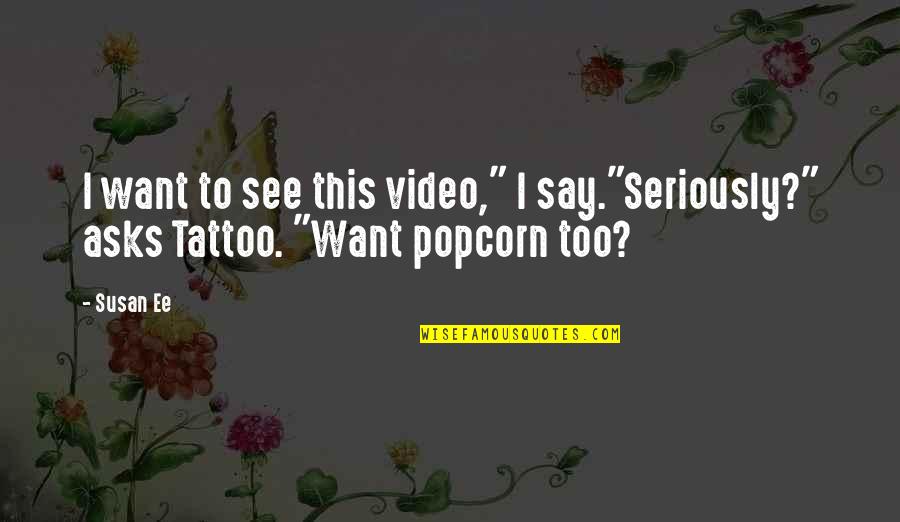 I want to see this video," I say."Seriously?" asks Tattoo. "Want popcorn too?

- Susan Ee

WISEFAMOUSQUOTES.COM